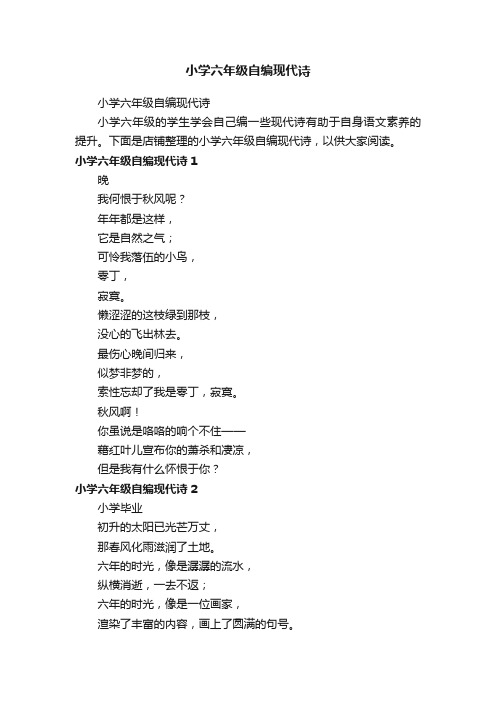 小学六年级自编现代诗

小学六年级自编现代诗

小学六年级的学生学会自己编一些现代诗有助于自身语文素养的提升。下面是店铺整理的小学六年级自编现代诗，以供大家阅读。

小学六年级自编现代诗 1

晚

我何恨于秋风呢？

年年都是这样，

它是自然之气；

可怜我落伍的小鸟，

零丁，

寂寞。

懒涩涩的这枝绿到那枝，

没心的飞出林去。

最伤心晚间归来，

似梦非梦的，

索性忘却了我是零丁，寂寞。

秋风啊！

你虽说是咯咯的响个不住——

藉红叶儿宣布你的萧杀和凄凉，

但是我有什么怀恨于你？

小学六年级自编现代诗 2

小学毕业

初升的太阳已光芒万丈，

那春风化雨滋润了土地。

六年的时光，像是潺潺的流水，

纵横消逝，一去不返；

六年的时光，像是一位画家，

渲染了丰富的内容，画上了圆满的句号。